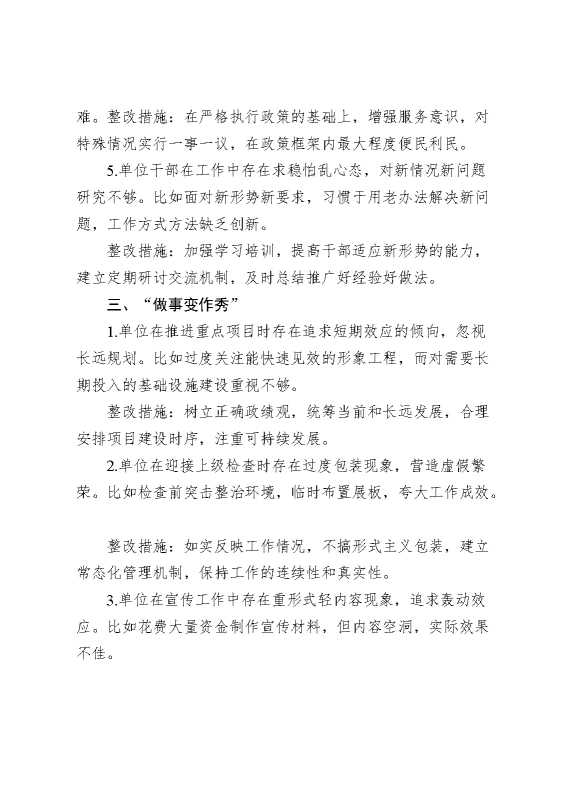 难。整改措施：在严格执行政策的基础上，增强服务意识，对特殊情况实行一事一议，在政策框架内最大程度便民利民。

5.单位干部在工作中存在求稳怕乱心态，对新情况新问题研究不够。比如面对新形势新要求，习惯于用老办法解决新问题，工作方式方法缺乏创新。

整改措施：加强学习培训，提高干部适应新形势的能力，建立定期研讨交流机制，及时总结推广好经验好做法。

三、“做事变作秀”

1.单位在推进重点项目时存在追求短期效应的倾向，忽视长远规划。比如过度关注能快速见效的形象工程，而对需要长期投入的基础设施建设重视不够。

整改措施：树立正确政绩观，统筹当前和长远发展，合理安排项目建设时序，注重可持续发展。

2.单位在迎接上级检查时存在过度包装现象，营造虚假繁荣。比如检查前突击整治环境，临时布置展板，夸大工作成效。

整改措施：如实反映工作情况，不搞形式主义包装，建立常态化管理机制，保持工作的连续性和真实性。

3.单位在宣传工作中存在重形式轻内容现象，追求轰动效应。比如花费大量资金制作宣传材料，但内容空洞，实际效果不佳。